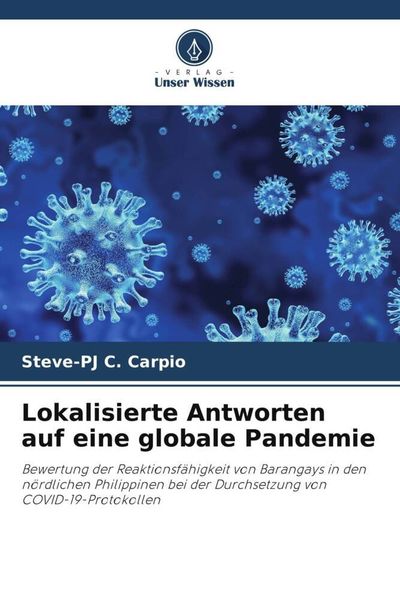 - VERLAG -
Unser Wissen

Steve-PJ C. Carpio

Lokalisierte Antworten auf eine globale Pandemie

Bewertung der Reaktionsfähigkeit von Barangays in den nördlichen Philippinen bei der Durchsetzung von COVID-19-Protokollen